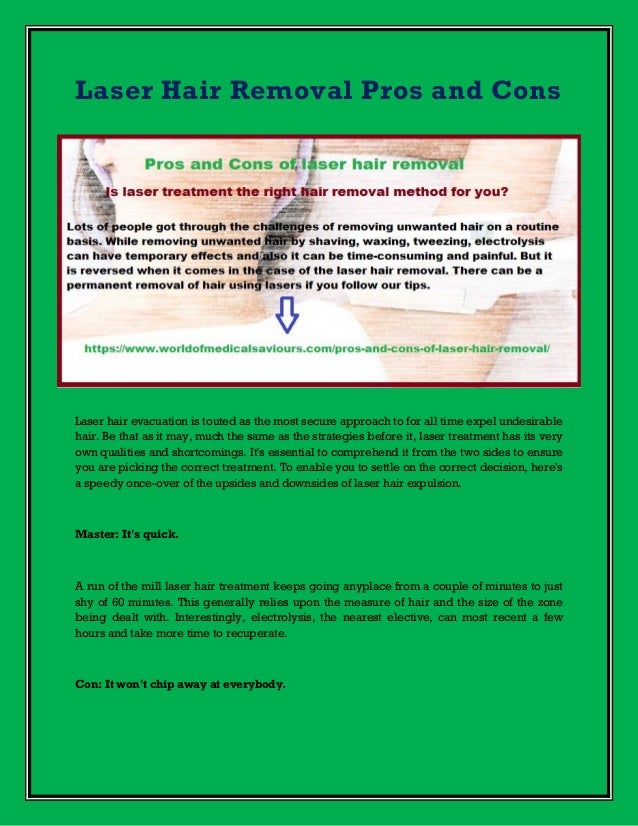 Laser Hair Removal Pros and Cons

Pros and Cons of laser hair removal

Is laser treatment the right hair removal method for you?

Lots of people got through the challenges of removing unwanted hair on a routine basis. While removing unwanted hair by shaving, waxing, tweezing, electrolysis can have temporary effects and also it can be time-consuming and painful. But it is reversed when it comes in the case of the laser hair removal. There can be a permanent removal of hair using lasers if you follow our tips.

https://www.worldofmedicalsaviours.com/pros-and-cons-of-laser-hair-removal/

Laser hair evacuation is touted as the most secure approach to for all time expel undesirable hair. Be that as it may, much the same as the strategies before it, laser treatment has its very own qualities and shortcomings. It's essential to comprehend it from the two sides to ensure you are picking the correct treatment. To enable you to settle on the correct decision, here's a speedy once-over of the upsides and downsides of laser hair expulsion.

Master: It's quick.

A run of the mill laser hair treatment keeps going anyplace from a couple of minutes to just shy of 60 minutes. This generally relies upon the measure of hair and the size of the zone being dealt with. Interestingly, electrolysis, the nearest elective, can most recent a few hours and take more time to recuperate.

Con: It won't chip away at everybody.